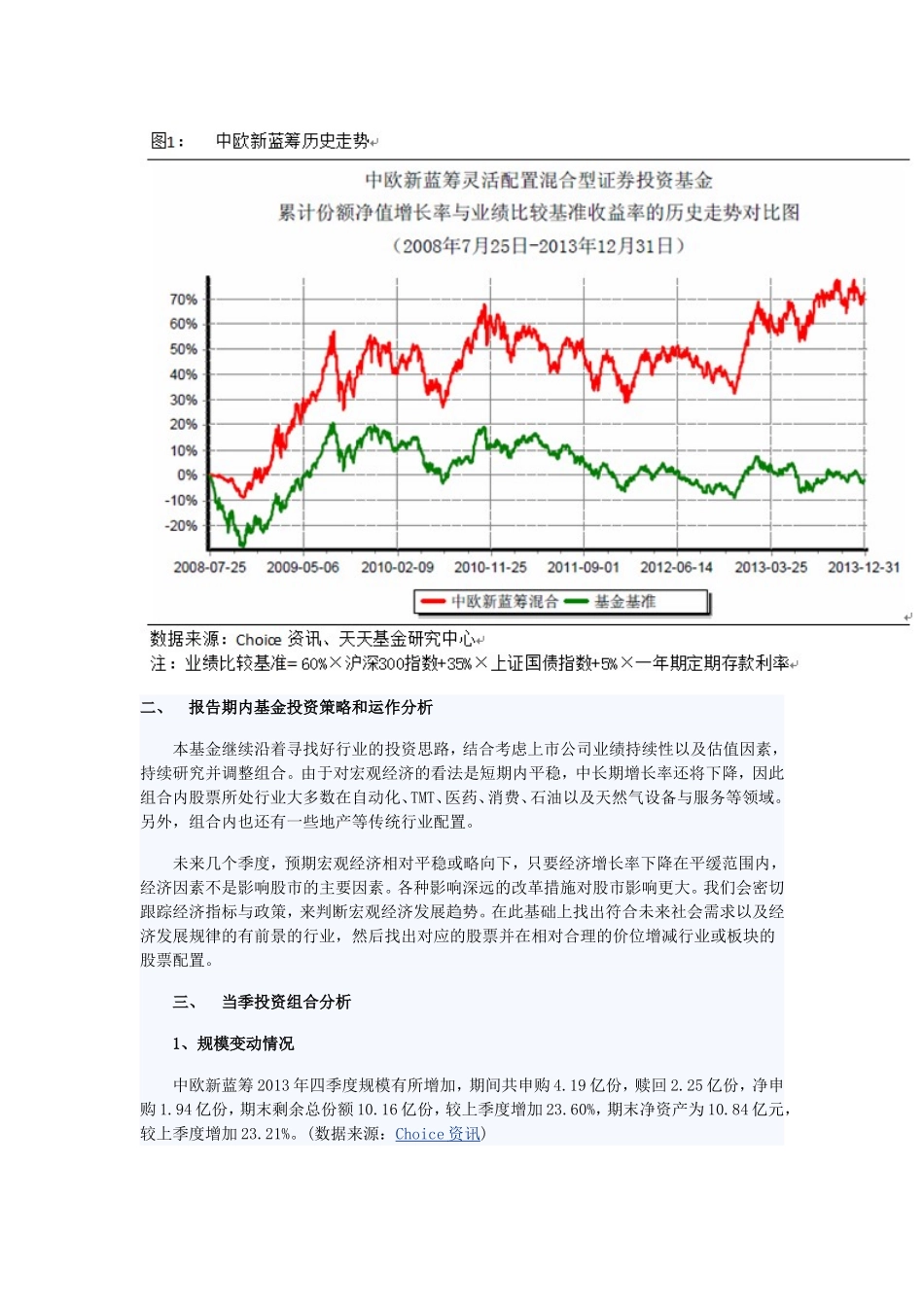 图1： 中欧新蓝筹历史走势

中欧新蓝筹灵活配置混合型证券投资基金
累计份额净值增长率与业绩比较基准收益率的历史走势对比图
（2008年7月25日-2013年12月31日）

70%
60%
50%
40%
30%
20%
10%
0%
-10%
-20%

2008-07-25 2009-05-06 2010-02-09 2010-11-25 2011-09-01 2012-06-14 2013-03-25 2013-12-31

中欧新蓝筹混合 基金基准

数据来源：Choice 资讯、天天基金研究中心
注：业绩比较基准= 60%×沪深300指数+35%×上证国债指数+5%×一年期定期存款利率

二、 报告期内基金投资策略和运作分析

本基金继续沿着寻找好行业的投资思路，结合考虑上市公司业绩持续性以及估值因素，持续研究并调整组合。由于对宏观经济的看法是短期内平稳，中长期增长率还将下降，因此组合内股票所处行业大多数在自动化、TMT、医药、消费、石油以及天然气设备与服务等领域。另外，组合内也还有一些地产等传统行业配置。

未来几个季度，预期宏观经济相对平稳或略向下，只要经济增长率下降在平缓范围内，经济因素不是影响股市的主要因素。各种影响深远的改革措施对股市影响更大。我们会密切跟踪经济指标与政策，来判断宏观经济发展趋势。在此基础上找出符合未来社会需求以及经济发展规律的有前景的行业，然后找出对应的股票并在相对合理的价位增减行业或板块的股票配置。

三、 当季投资组合分析

1、规模变动情况

中欧新蓝筹 2013 年四季度规模有所增加，期间共申购 4.19 亿份，赎回 2.25 亿份，净申购 1.94 亿份，期末剩余总份额 10.16 亿份，较上季度增加 23.60%，期末净资产为 10.84 亿元，较上季度增加 23.21%。（数据来源：Choice 资讯）